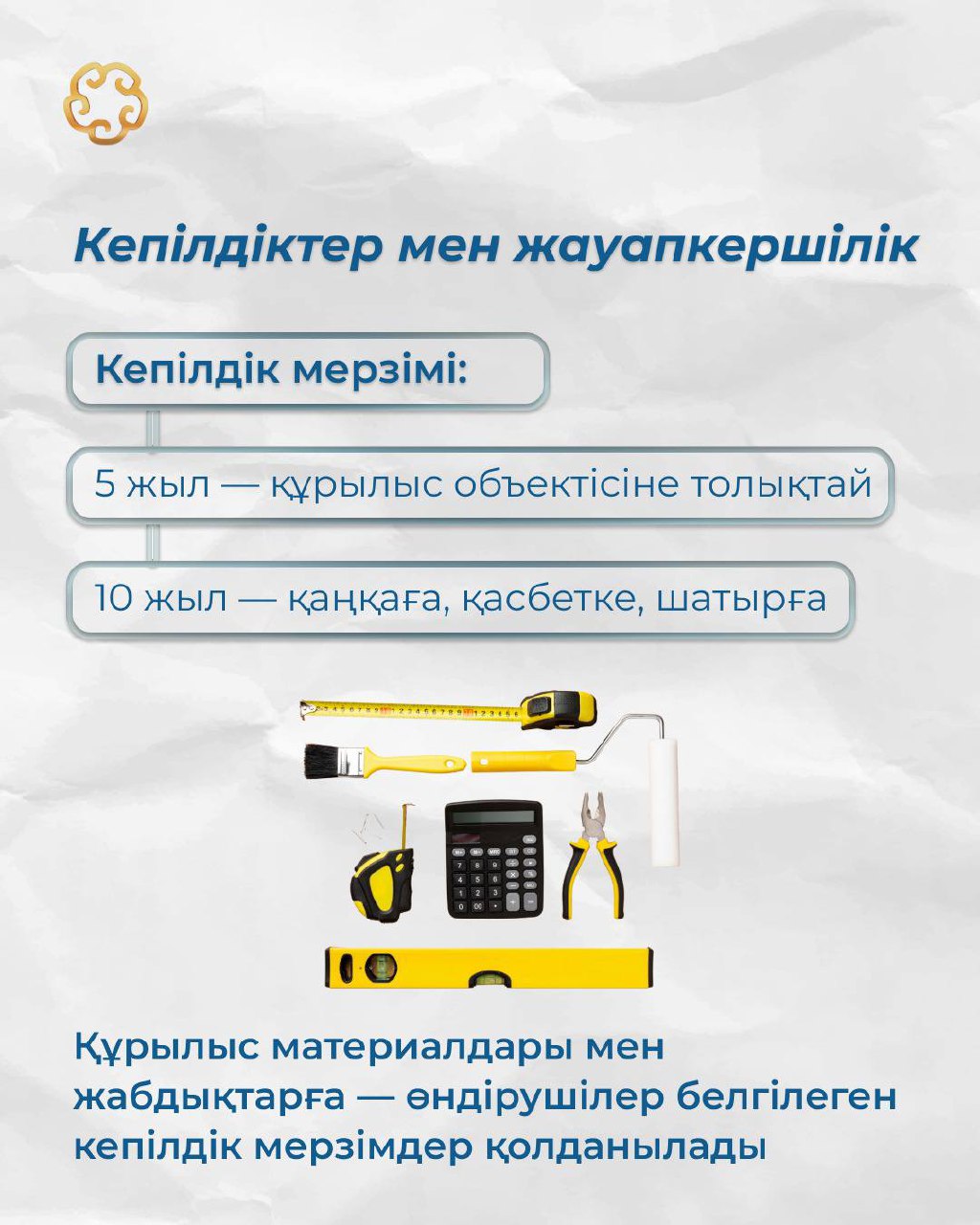 Кепілдіктер мен жауапкершілік

Кепілдік мерзімі:

5 жыл — құрылыс объектісіне толықтай

10 жыл — қаңқаға, қасбетке, шатырға

Құрылыс материалдары мен жабдықтарға — өндірушілер белгілеген кепілдік мерзімдер қолданылады